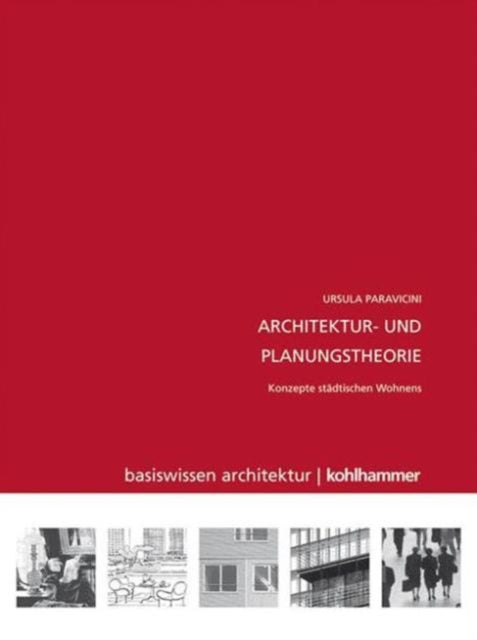 URSULA PARAVICINI

ARCHITEKTUR- UND PLANUNGSTHEORIE

Konzepte städtischen Wohnens

basiswissen architektur | kohlhammer